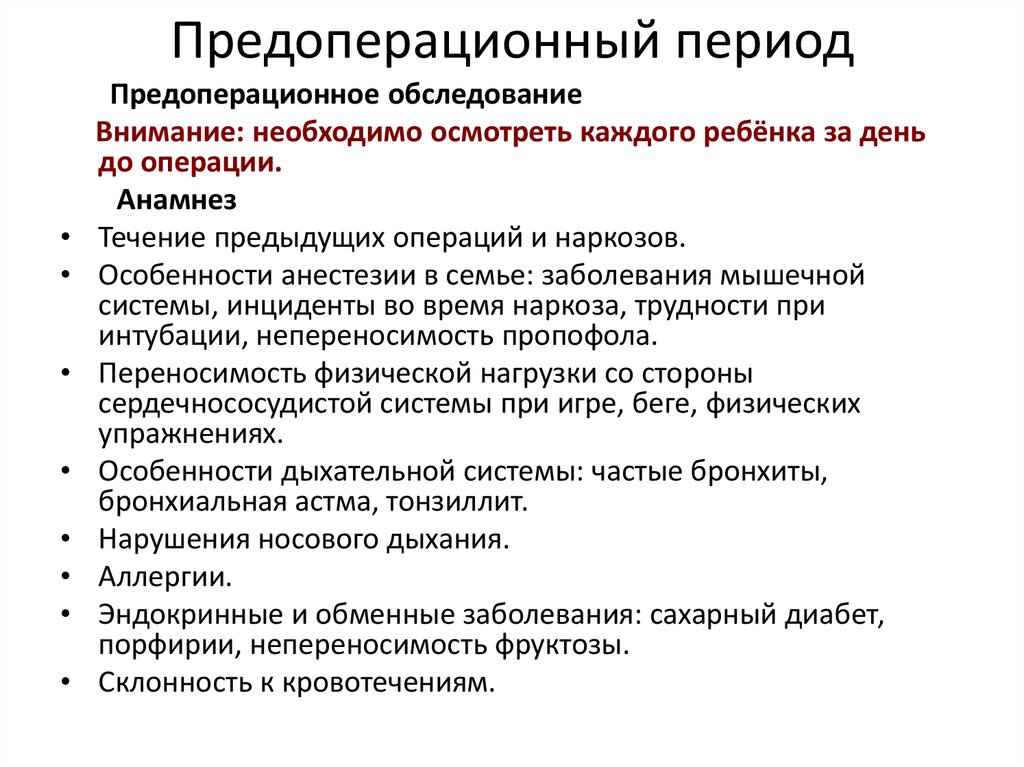 Предоперационный период

Предоперационное обследование

Внимание: необходимо осмотреть каждого ребёнка за день до операции.

Анамнез

• Течение предыдущих операций и наркозов.
• Особенности анестезии в семье: заболевания мышечной системы, инциденты во время наркоза, трудности при интубации, непереносимость пропофола.
• Переносимость физической нагрузки со стороны сердечнососудистой системы при игре, беге, физических упражнениях.
• Особенности дыхательной системы: частые бронхиты, бронхиальная астма, тонзиллит.
• Нарушения носового дыхания.
• Аллергии.
• Эндокринные и обменные заболевания: сахарный диабет, порфирии, непереносимость фруктозы.
• Склонность к кровотечениям.